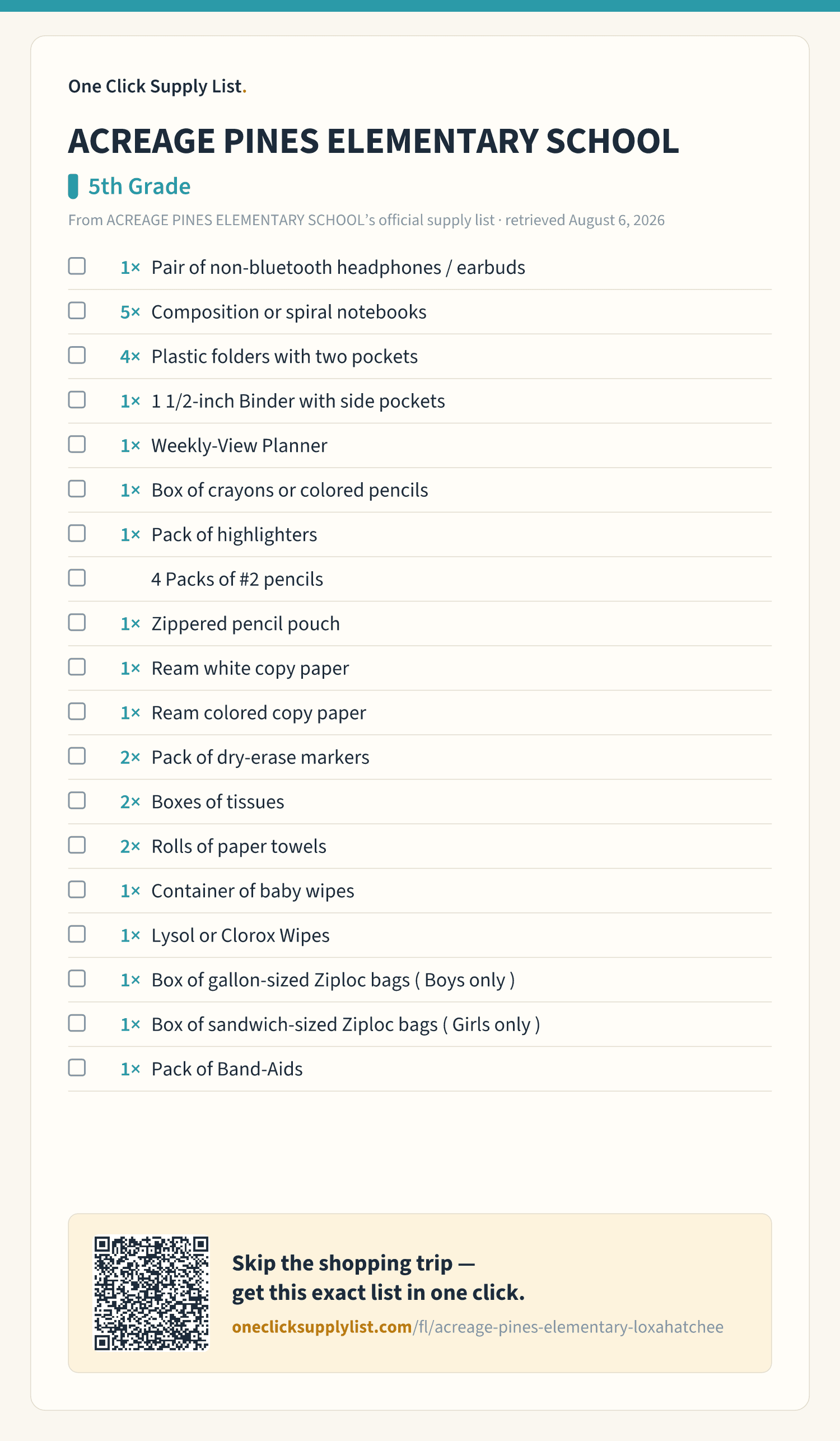 One Click Supply List.

ACREAGE PINES ELEMENTARY SCHOOL

5th Grade

From ACREAGE PINES ELEMENTARY SCHOOL's official supply list · retrieved August 6, 2026

1× Pair of non-bluetooth headphones / earbuds
5× Composition or spiral notebooks
4× Plastic folders with two pockets
1× 1 1/2-inch Binder with side pockets
1× Weekly-View Planner
1× Box of crayons or colored pencils
1× Pack of highlighters
4 Packs of #2 pencils
1× Zippered pencil pouch
1× Ream white copy paper
1× Ream colored copy paper
2× Pack of dry-erase markers
2× Boxes of tissues
2× Rolls of paper towels
1× Container of baby wipes
1× Lysol or Clorox Wipes
1× Box of gallon-sized Ziploc bags ( Boys only )
1× Box of sandwich-sized Ziploc bags ( Girls only )
1× Pack of Band-Aids

Skip the shopping trip — get this exact list in one click.

oneclicksupplylist.com/fl/acreage-pines-elementary-loxahatchee